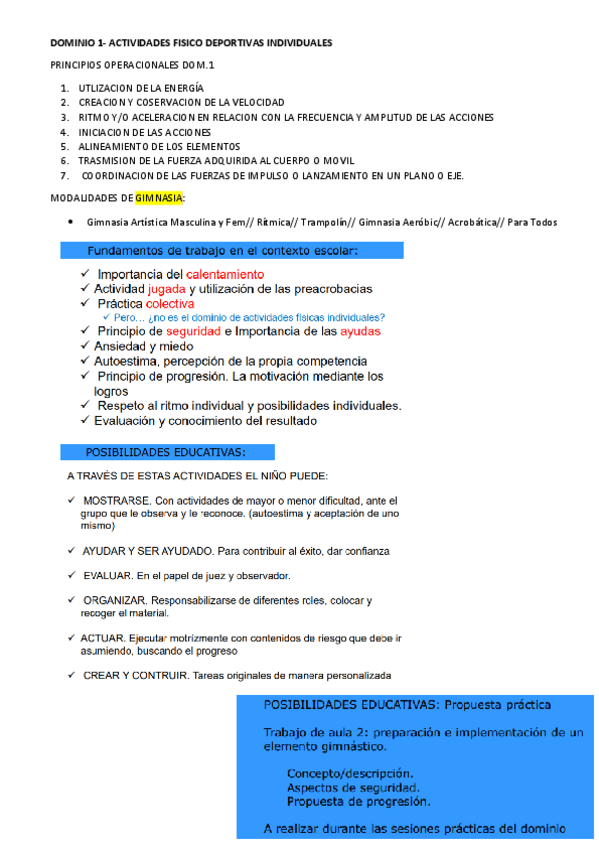 DOMINIO 1- ACTIVIDADES FISICO DEPORTIVAS INDIVIDUALES

PRINCIPIOS OPERACIONALES DOM.1

1. UTLIZACION DE LA ENERGÍA
2. CREACION Y COSERVACION DE LA VELOCIDAD
3. RITMO Y/O ACELERACION EN RELACION CON LA FRECUENCIA Y AMPLITUD DE LAS ACCIONES
4. INICIACION DE LAS ACCIONES
5. ALINEAMIENTO DE LOS ELEMENTOS
6. TRASMISION DE LA FUERZA ADQUIRIDA AL CUERPO O MOVIL
7. COORDINACION DE LAS FUERZAS DE IMPULSO O LANZAMIENTO EN UN PLANO O EJE.

MODALIDADES DE GIMNASIA:

• Gimnasia Artística Masculina y Fem// Rítmica// Trampolín// Gimnasia Aeróbic// Acrobática// Para Todos

Fundamentos de trabajo en el contexto escolar:

✓ Importancia del calentamiento
✓ Actividad jugada y utilización de las preacrobacias
✓ Práctica colectiva
✓ Pero… ¿no es el dominio de actividades físicas individuales?
✓ Principio de seguridad e Importancia de las ayudas
✓ Ansiedad y miedo
✓ Autoestima, percepción de la propia competencia
✓ Principio de progresión. La motivación mediante los logros
✓ Respeto al ritmo individual y posibilidades individuales.
✓ Evaluación y conocimiento del resultado

POSIBILIDADES EDUCATIVAS:

A TRAVÉS DE ESTAS ACTIVIDADES EL NIÑO PUEDE:

✓ MOSTRARSE. Con actividades de mayor o menor dificultad, ante el grupo que le observa y le reconoce. (autoestima y aceptación de uno mismo)

✓ AYUDAR Y SER AYUDADO. Para contribuir al éxito, dar confianza

✓ EVALUAR. En el papel de juez y observador.

✓ ORGANIZAR. Responsabilizarse de diferentes roles, colocar y recoger el material.

✓ ACTUAR. Ejecutar motrizmente con contenidos de riesgo que debe ir asumiendo, buscando el progreso

✓ CREAR Y CONTRUIR. Tareas originales de manera personalizada

POSIBILIDADES EDUCATIVAS: Propuesta práctica

Trabajo de aula 2: preparación e implementación de un elemento gimnástico.

Concepto/descripción.
Aspectos de seguridad.
Propuesta de progresión.

A realizar durante las sesiones prácticas del dominio